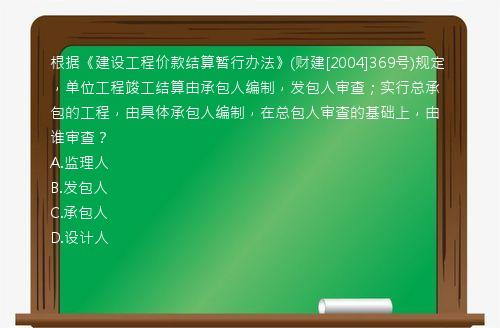 根据《建设工程价款结算暂行办法》(财建[2004]369号)规定，单位工程竣工结算由承包人编制，发包人审查；实行总承包的工程，由具体承包人编制，在总包人审查的基础上，由谁审查？
A.监理人
B.发包人
C.承包人
D.设计人